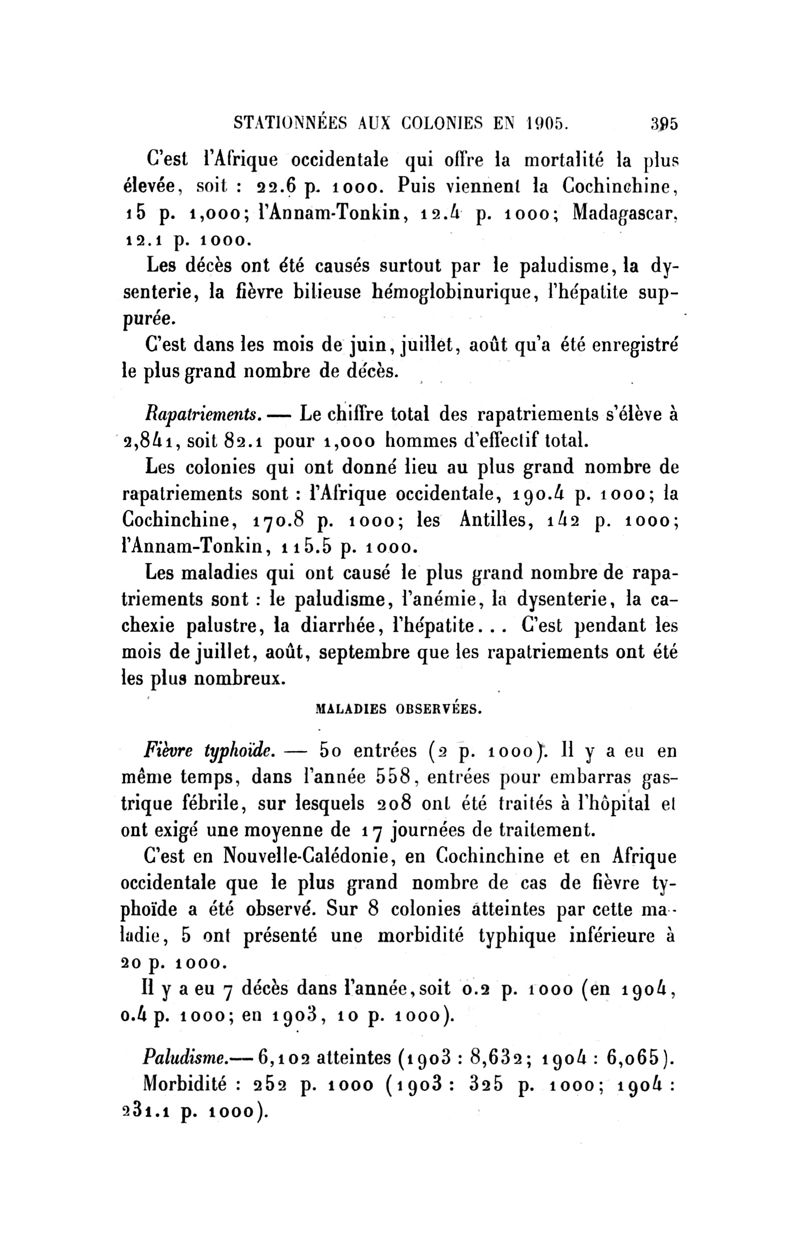 STATIONNÉES AUX COLONIES EN 1905. 395

C'est l'Afrique occidentale qui offre la mortalité la plus élevée, soit : 22.6 p. 1000. Puis viennent la Cochinchine, 15 p. 1,000; l'Annam-Tonkin, 12.4 p. 1000; Madagascar, 12.1 p. 1000.

Les décès ont été causés surtout par le paludisme, la dysenterie, la fièvre bilieuse hémoglobinurique, l'hépatite suppurée.

C'est dans les mois de juin, juillet, août qu'a été enregistré le plus grand nombre de décès.

Rapatriements. — Le chiffre total des rapatriements s'élève à 2,841, soit 82.1 pour 1,000 hommes d'effectif total.

Les colonies qui ont donné lieu au plus grand nombre de rapatriements sont : l'Afrique occidentale, 190.4 p. 1000; la Cochinchine, 170.8 p. 1000; les Antilles, 142 p. 1000; l'Annam-Tonkin, 115.5 p. 1000.

Les maladies qui ont causé le plus grand nombre de rapatriements sont : le paludisme, l'anémie, la dysenterie, la cachexie palustre, la diarrhée, l'hépatite... C'est pendant les mois de juillet, août, septembre que les rapatriements ont été les plus nombreux.

MALADIES OBSERVÉES.

Fièvre typhoïde. — 50 entrées (2 p. 1000). Il y a eu en même temps, dans l'année 558, entrées pour embarras gastrique fébrile, sur lesquels 208 ont été traités à l'hôpital et ont exigé une moyenne de 17 journées de traitement.

C'est en Nouvelle-Calédonie, en Cochinchine et en Afrique occidentale que le plus grand nombre de cas de fièvre typhoïde a été observé. Sur 8 colonies atteintes par cette maladie, 5 ont présenté une morbidité typhique inférieure à 20 p. 1000.

Il y a eu 7 décès dans l'année, soit 0.2 p. 1000 (en 1904, 0.4 p. 1000; en 1903, 10 p. 1000).

Paludisme.— 6,102 atteintes (1903 : 8,632; 1904 : 6,065).

Morbidité : 252 p. 1000 (1903 : 325 p. 1000; 1904 : 231.1 p. 1000).